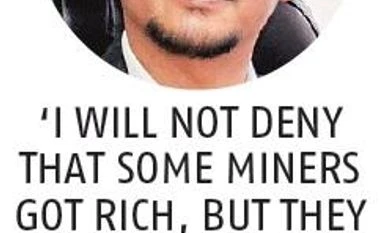 ‘I WILL NOT DENY THAT SOME MINERS GOT RICH, BUT THEY